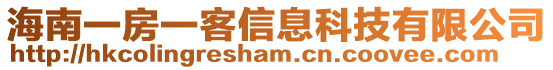 海南一房一客信息科技有限公司
http://hkcolingresham.cn.coovee.com